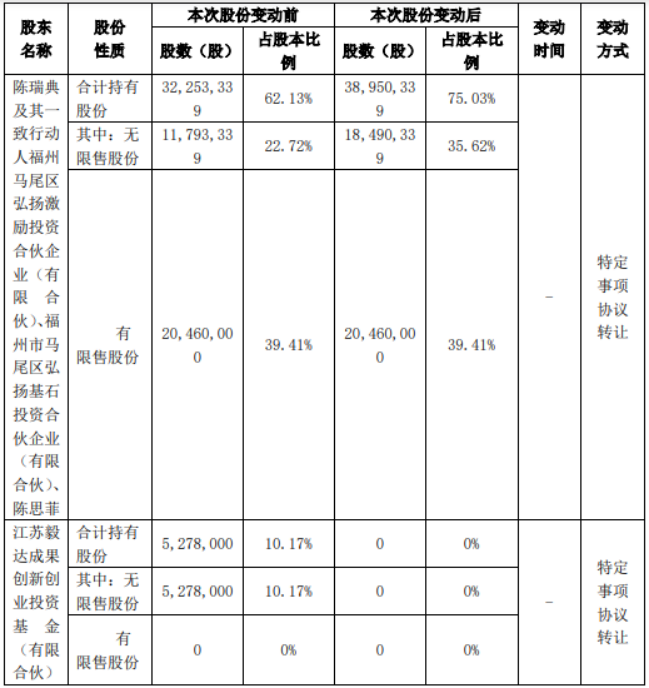 | 股东名称 | 股份性质 | 本次股份变动前 股数（股） | 本次股份变动前 占股本比例 | 本次股份变动后 股数（股） | 本次股份变动后 占股本比例 | 变动时间 | 变动方式 |
|---|---|---|---|---|---|---|---|
| 陈瑞典及其一致行动人福州马尾区弘扬激励投资合伙企业（有限合伙）、福州市马尾区弘扬基石投资合伙企业（有限合伙）、陈思菲 | 合计持有股份 | 32,253,339 | 62.13% | 38,950,339 | 75.03% | - | 特定事项协议转让 |
| | 其中：无限售股份 | 11,793,339 | 22.72% | 18,490,339 | 35.62% | | |
| | 有限售股份 | 20,460,000 | 39.41% | 20,460,000 | 39.41% | | |
| 江苏毅达成果创新创业投资基金（有限合伙） | 合计持有股份 | 5,278,000 | 10.17% | 0 | 0% | - | 特定事项协议转让 |
| | 其中：无限售股份 | 5,278,000 | 10.17% | 0 | 0% | | |
| | 有限售股份 | 0 | 0% | 0 | 0% | | |